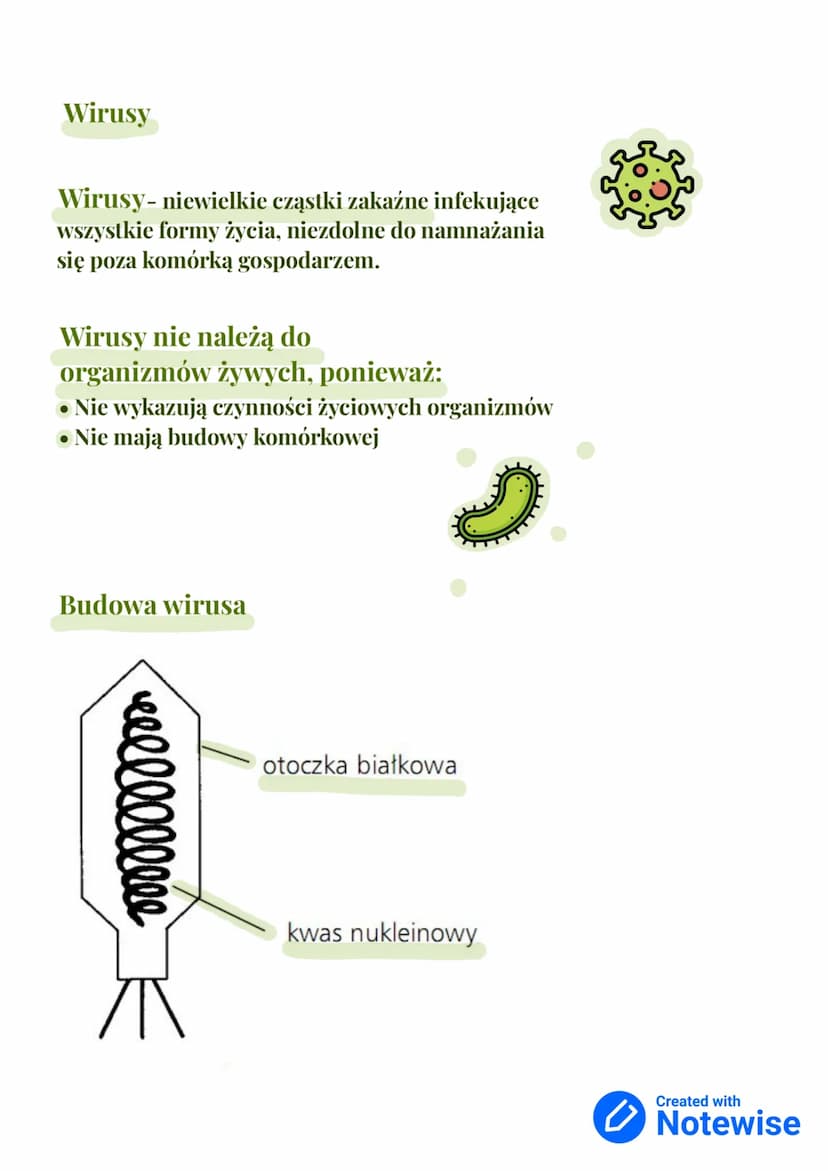 Wirusy

Wirusy- niewielkie cząstki zakaźne infekujące wszystkie formy życia, niezdolne do namnażania się poza komórką gospodarzem.

Wirusy nie należą do organizmów żywych, ponieważ:

• Nie wykazują czynności życiowych organizmów
• Nie mają budowy komórkowej

Budowa wirusa

otoczka białkowa

kwas nukleinowy

Created with Notewise